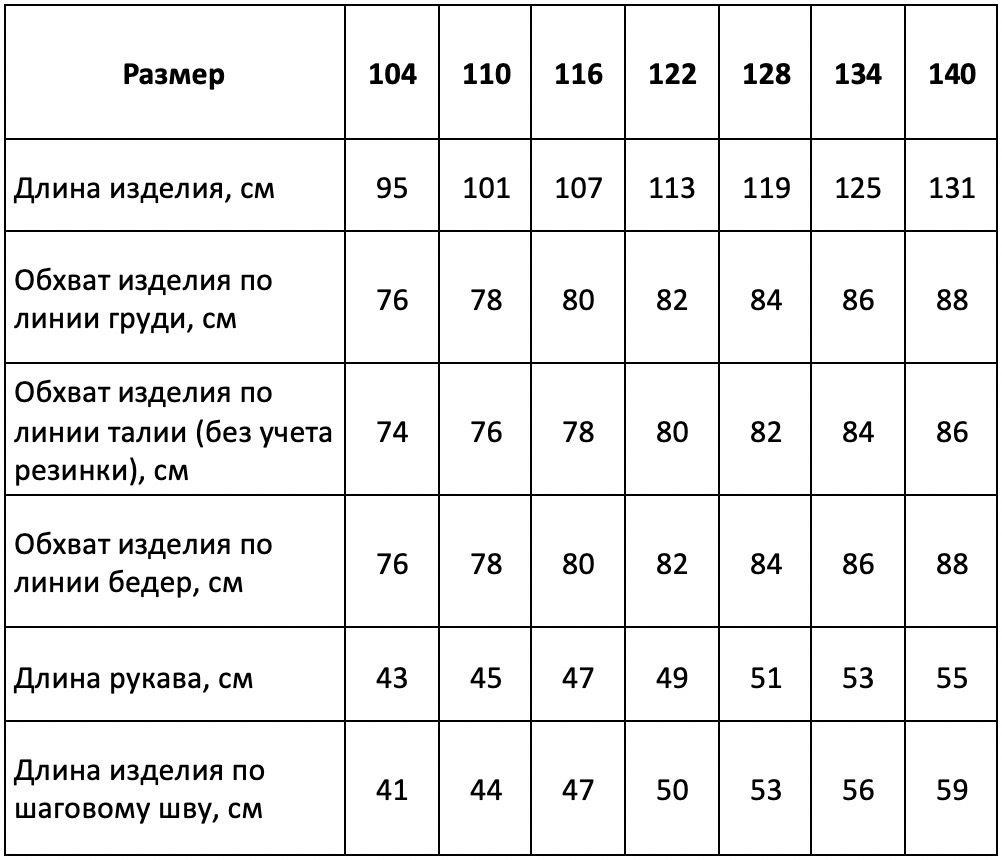 | Размер | 104 | 110 | 116 | 122 | 128 | 134 | 140 |
|---|---|---|---|---|---|---|---|
| Длина изделия, см | 95 | 101 | 107 | 113 | 119 | 125 | 131 |
| Обхват изделия по линии груди, см | 76 | 78 | 80 | 82 | 84 | 86 | 88 |
| Обхват изделия по линии талии (без учета резинки), см | 74 | 76 | 78 | 80 | 82 | 84 | 86 |
| Обхват изделия по линии бедер, см | 76 | 78 | 80 | 82 | 84 | 86 | 88 |
| Длина рукава, см | 43 | 45 | 47 | 49 | 51 | 53 | 55 |
| Длина изделия по шаговому шву, см | 41 | 44 | 47 | 50 | 53 | 56 | 59 |